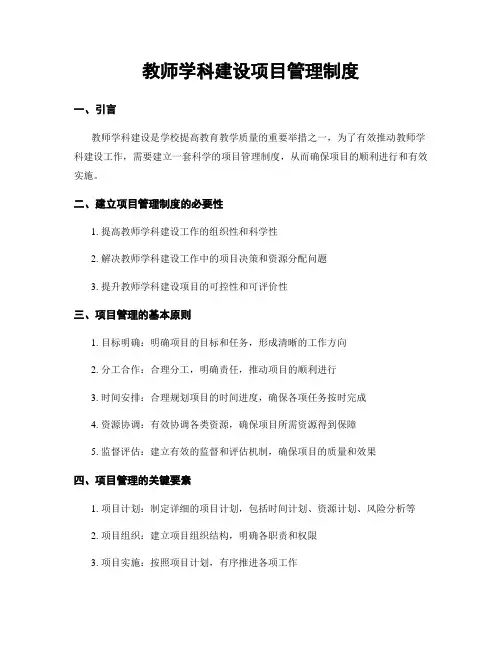 教师学科建设项目管理制度

一、引言

教师学科建设是学校提高教育教学质量的重要举措之一，为了有效推动教师学科建设工作，需要建立一套科学的项目管理制度，从而确保项目的顺利进行和有效实施。

二、建立项目管理制度的必要性

1. 提高教师学科建设工作的组织性和科学性

2. 解决教师学科建设工作中的项目决策和资源分配问题

3. 提升教师学科建设项目的可控性和可评价性

三、项目管理的基本原则

1. 目标明确：明确项目的目标和任务，形成清晰的工作方向

2. 分工合作：合理分工，明确责任，推动项目的顺利进行

3. 时间安排：合理规划项目的时间进度，确保各项任务按时完成

4. 资源协调：有效协调各类资源，确保项目所需资源得到保障

5. 监督评估：建立有效的监督和评估机制，确保项目的质量和效果

四、项目管理的关键要素

1. 项目计划：制定详细的项目计划，包括时间计划、资源计划、风险分析等

2. 项目组织：建立项目组织结构，明确各职责和权限

3. 项目实施：按照项目计划，有序推进各项工作